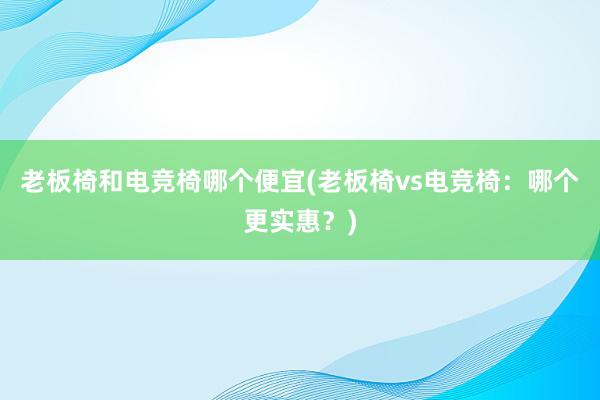 老板椅和电竞椅哪个便宜(老板椅vs电竞椅：哪个更实惠？)